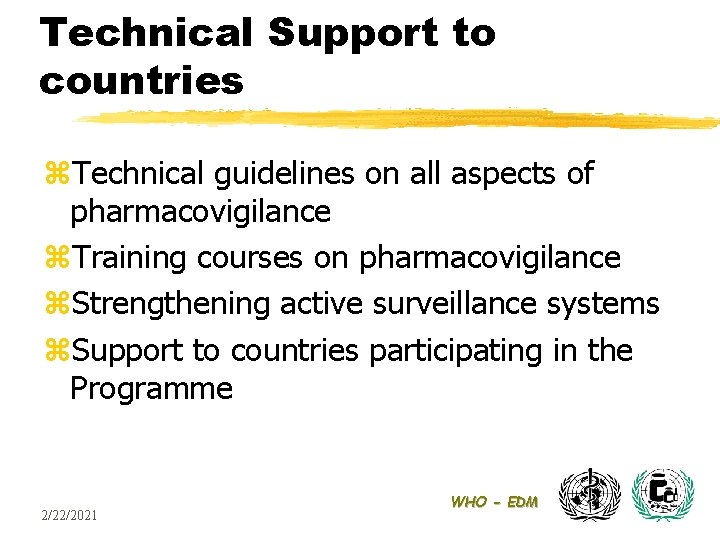 Technical Support to countries

⌘Technical guidelines on all aspects of pharmacovigilance
⌘Training courses on pharmacovigilance
⌘Strengthening active surveillance systems
⌘Support to countries participating in the Programme

2/22/2021

WHO - EDM